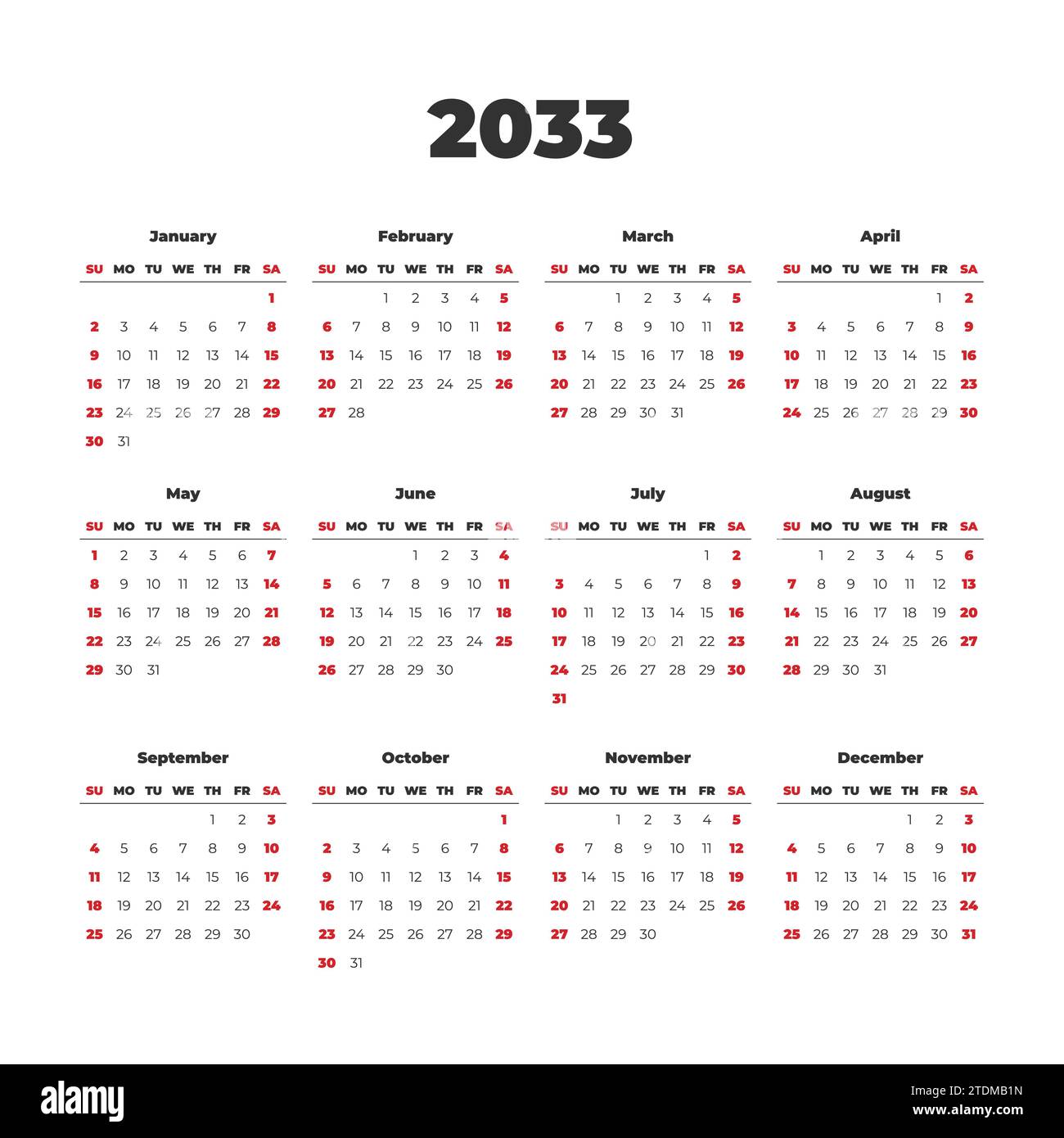 2033

January

| SU | MO | TU | WE | TH | FR | SA |
|---|---|---|---|---|---|---|
| | | | | | | 1 |
| 2 | 3 | 4 | 5 | 6 | 7 | 8 |
| 9 | 10 | 11 | 12 | 13 | 14 | 15 |
| 16 | 17 | 18 | 19 | 20 | 21 | 22 |
| 23 | 24 | 25 | 26 | 27 | 28 | 29 |
| 30 | 31 | | | | | |

February

| SU | MO | TU | WE | TH | FR | SA |
|---|---|---|---|---|---|---|
| | | 1 | 2 | 3 | 4 | 5 |
| 6 | 7 | 8 | 9 | 10 | 11 | 12 |
| 13 | 14 | 15 | 16 | 17 | 18 | 19 |
| 20 | 21 | 22 | 23 | 24 | 25 | 26 |
| 27 | 28 | | | | | |

March

| SU | MO | TU | WE | TH | FR | SA |
|---|---|---|---|---|---|---|
| | | 1 | 2 | 3 | 4 | 5 |
| 6 | 7 | 8 | 9 | 10 | 11 | 12 |
| 13 | 14 | 15 | 16 | 17 | 18 | 19 |
| 20 | 21 | 22 | 23 | 24 | 25 | 26 |
| 27 | 28 | 29 | 30 | 31 | | |

April

| SU | MO | TU | WE | TH | FR | SA |
|---|---|---|---|---|---|---|
| | | | | | 1 | 2 |
| 3 | 4 | 5 | 6 | 7 | 8 | 9 |
| 10 | 11 | 12 | 13 | 14 | 15 | 16 |
| 17 | 18 | 19 | 20 | 21 | 22 | 23 |
| 24 | 25 | 26 | 27 | 28 | 29 | 30 |

May

| SU | MO | TU | WE | TH | FR | SA |
|---|---|---|---|---|---|---|
| 1 | 2 | 3 | 4 | 5 | 6 | 7 |
| 8 | 9 | 10 | 11 | 12 | 13 | 14 |
| 15 | 16 | 17 | 18 | 19 | 20 | 21 |
| 22 | 23 | 24 | 25 | 26 | 27 | 28 |
| 29 | 30 | 31 | | | | |

June

| SU | MO | TU | WE | TH | FR | SA |
|---|---|---|---|---|---|---|
| | | | 1 | 2 | 3 | 4 |
| 5 | 6 | 7 | 8 | 9 | 10 | 11 |
| 12 | 13 | 14 | 15 | 16 | 17 | 18 |
| 19 | 20 | 21 | 22 | 23 | 24 | 25 |
| 26 | 27 | 28 | 29 | 30 | | |

July

| SU | MO | TU | WE | TH | FR | SA |
|---|---|---|---|---|---|---|
| | | | | | 1 | 2 |
| 3 | 4 | 5 | 6 | 7 | 8 | 9 |
| 10 | 11 | 12 | 13 | 14 | 15 | 16 |
| 17 | 18 | 19 | 20 | 21 | 22 | 23 |
| 24 | 25 | 26 | 27 | 28 | 29 | 30 |
| 31 | | | | | | |

August

| SU | MO | TU | WE | TH | FR | SA |
|---|---|---|---|---|---|---|
| | 1 | 2 | 3 | 4 | 5 | 6 |
| 7 | 8 | 9 | 10 | 11 | 12 | 13 |
| 14 | 15 | 16 | 17 | 18 | 19 | 20 |
| 21 | 22 | 23 | 24 | 25 | 26 | 27 |
| 28 | 29 | 30 | 31 | | | |

September

| SU | MO | TU | WE | TH | FR | SA |
|---|---|---|---|---|---|---|
| | | | | 1 | 2 | 3 |
| 4 | 5 | 6 | 7 | 8 | 9 | 10 |
| 11 | 12 | 13 | 14 | 15 | 16 | 17 |
| 18 | 19 | 20 | 21 | 22 | 23 | 24 |
| 25 | 26 | 27 | 28 | 29 | 30 | |

October

| SU | MO | TU | WE | TH | FR | SA |
|---|---|---|---|---|---|---|
| | | | | | | 1 |
| 2 | 3 | 4 | 5 | 6 | 7 | 8 |
| 9 | 10 | 11 | 12 | 13 | 14 | 15 |
| 16 | 17 | 18 | 19 | 20 | 21 | 22 |
| 23 | 24 | 25 | 26 | 27 | 28 | 29 |
| 30 | 31 | | | | | |

November

| SU | MO | TU | WE | TH | FR | SA |
|---|---|---|---|---|---|---|
| | | 1 | 2 | 3 | 4 | 5 |
| 6 | 7 | 8 | 9 | 10 | 11 | 12 |
| 13 | 14 | 15 | 16 | 17 | 18 | 19 |
| 20 | 21 | 22 | 23 | 24 | 25 | 26 |
| 27 | 28 | 29 | 30 | | | |

December

| SU | MO | TU | WE | TH | FR | SA |
|---|---|---|---|---|---|---|
| | | | | 1 | 2 | 3 |
| 4 | 5 | 6 | 7 | 8 | 9 | 10 |
| 11 | 12 | 13 | 14 | 15 | 16 | 17 |
| 18 | 19 | 20 | 21 | 22 | 23 | 24 |
| 25 | 26 | 27 | 28 | 29 | 30 | 31 |

alamy

Image ID: 2TDMB1N
www.alamy.com